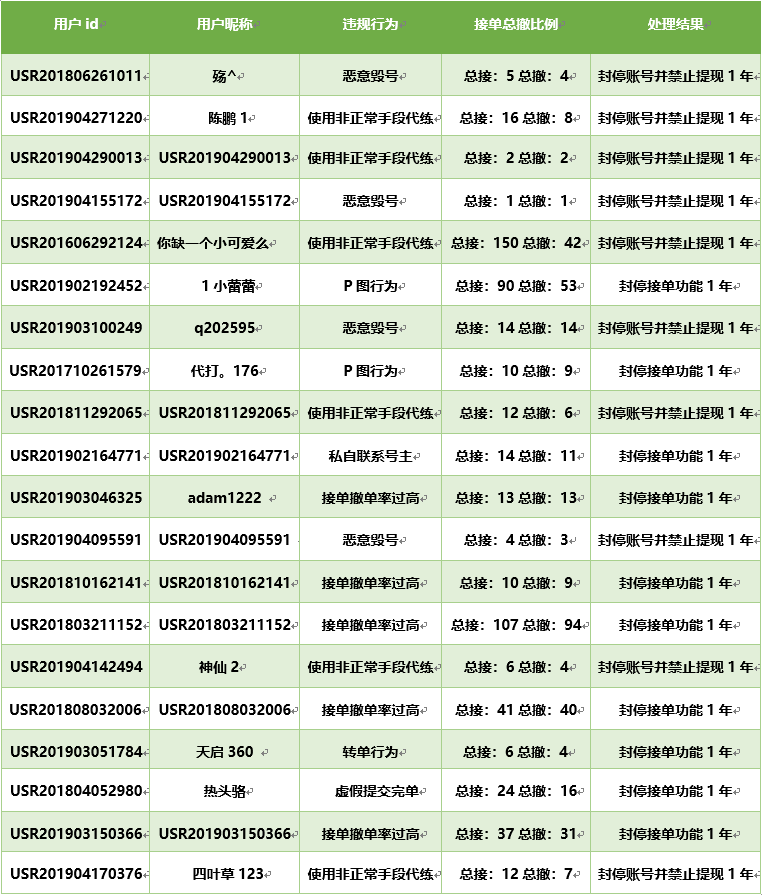 | 用户 id | 用户昵称 | 违规行为 | 接单总撤比例 | 处理结果 |
|---|---|---|---|---|
| USR201806261011 | 殇^ | 恶意毁号 | 总接：5 总撤：4 | 封停账号并禁止提现 1 年 |
| USR201904271220 | 陈鹏 1 | 使用非正常手段代练 | 总接：16 总撤：8 | 封停账号并禁止提现 1 年 |
| USR201904290013 | USR201904290013 | 使用非正常手段代练 | 总接：2 总撤：2 | 封停账号并禁止提现 1 年 |
| USR201904155172 | USR201904155172 | 恶意毁号 | 总接：1 总撤：1 | 封停账号并禁止提现 1 年 |
| USR201606292124 | 你缺一个小可爱么 | 使用非正常手段代练 | 总接：150 总撤：42 | 封停账号并禁止提现 1 年 |
| USR201902192452 | 1 小蕾蕾 | P 图行为 | 总接：90 总撤：53 | 封停接单功能 1 年 |
| USR201903100249 | q202595 | 恶意毁号 | 总接：14 总撤：14 | 封停账号并禁止提现 1 年 |
| USR201710261579 | 代打。176 | P 图行为 | 总接：10 总撤：9 | 封停接单功能 1 年 |
| USR201811292065 | USR201811292065 | 使用非正常手段代练 | 总接：12 总撤：6 | 封停账号并禁止提现 1 年 |
| USR201902164771 | USR201902164771 | 私自联系号主 | 总接：14 总撤：11 | 封停接单功能 1 年 |
| USR201903046325 | adam1222 | 接单撤单率过高 | 总接：13 总撤：13 | 封停接单功能 1 年 |
| USR201904095591 | USR201904095591 | 恶意毁号 | 总接：4 总撤：3 | 封停账号并禁止提现 1 年 |
| USR201810162141 | USR201810162141 | 接单撤单率过高 | 总接：10 总撤：9 | 封停接单功能 1 年 |
| USR201803211152 | USR201803211152 | 接单撤单率过高 | 总接：107 总撤：94 | 封停接单功能 1 年 |
| USR201904142494 | 神仙 2 | 使用非正常手段代练 | 总接：6 总撤：4 | 封停账号并禁止提现 1 年 |
| USR201808032006 | USR201808032006 | 接单撤单率过高 | 总接：41 总撤：40 | 封停接单功能 1 年 |
| USR201903051784 | 天启 360 | 转单行为 | 总接：6 总撤：4 | 封停接单功能 1 年 |
| USR201804052980 | 热头骆 | 虚假提交完单 | 总接：24 总撤：16 | 封停接单功能 1 年 |
| USR201903150366 | USR201903150366 | 接单撤单率过高 | 总接：37 总撤：31 | 封停接单功能 1 年 |
| USR201904170376 | 四叶草 123 | 使用非正常手段代练 | 总接：12 总撤：7 | 封停账号并禁止提现 1 年 |